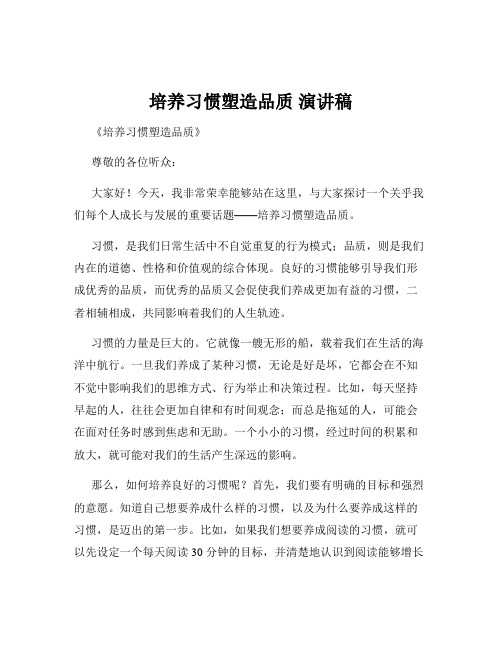 培养习惯塑造品质 演讲稿

《培养习惯塑造品质》

尊敬的各位听众：

大家好！今天，我非常荣幸能够站在这里，与大家探讨一个关乎我们每个人成长与发展的重要话题——培养习惯塑造品质。

习惯，是我们日常生活中不自觉重复的行为模式；品质，则是我们内在的道德、性格和价值观的综合体现。良好的习惯能够引导我们形成优秀的品质，而优秀的品质又会促使我们养成更加有益的习惯，二者相辅相成，共同影响着我们的人生轨迹。

习惯的力量是巨大的。它就像一艘无形的船，载着我们在生活的海洋中航行。一旦我们养成了某种习惯，无论是好是坏，它都会在不知不觉中影响我们的思维方式、行为举止和决策过程。比如，每天坚持早起的人，往往会更加自律和有时间观念；而总是拖延的人，可能会在面对任务时感到焦虑和无助。一个小小的习惯，经过时间的积累和放大，就可能对我们的生活产生深远的影响。

那么，如何培养良好的习惯呢？首先，我们要有明确的目标和强烈的意愿。知道自己想要养成什么样的习惯，以及为什么要养成这样的习惯，是迈出的第一步。比如，如果我们想要养成阅读的习惯，就可以先设定一个每天阅读 30 分钟的目标，并清楚地认识到阅读能够增长